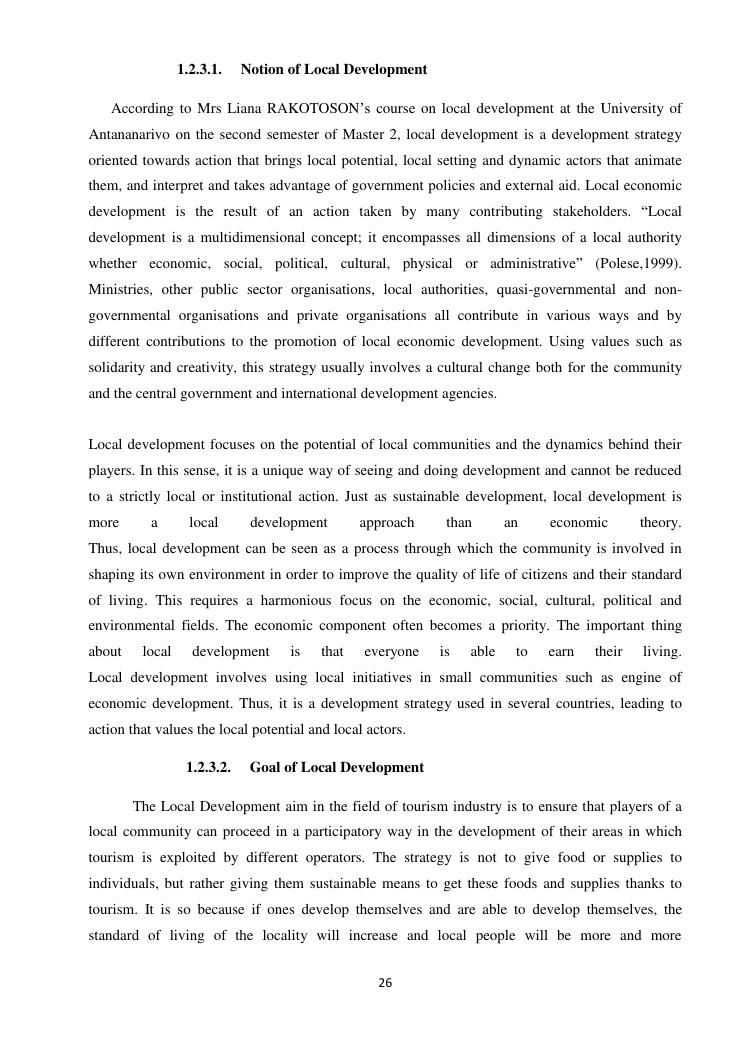 1.2.3.1. Notion of Local Development

According to Mrs Liana RAKOTOSON's course on local development at the University of Antananarivo on the second semester of Master 2, local development is a development strategy oriented towards action that brings local potential, local setting and dynamic actors that animate them, and interpret and takes advantage of government policies and external aid. Local economic development is the result of an action taken by many contributing stakeholders. "Local development is a multidimensional concept; it encompasses all dimensions of a local authority whether economic, social, political, cultural, physical or administrative" (Polese,1999). Ministries, other public sector organisations, local authorities, quasi-governmental and non-governmental organisations and private organisations all contribute in various ways and by different contributions to the promotion of local economic development. Using values such as solidarity and creativity, this strategy usually involves a cultural change both for the community and the central government and international development agencies.

Local development focuses on the potential of local communities and the dynamics behind their players. In this sense, it is a unique way of seeing and doing development and cannot be reduced to a strictly local or institutional action. Just as sustainable development, local development is more a local development approach than an economic theory. Thus, local development can be seen as a process through which the community is involved in shaping its own environment in order to improve the quality of life of citizens and their standard of living. This requires a harmonious focus on the economic, social, cultural, political and environmental fields. The economic component often becomes a priority. The important thing about local development is that everyone is able to earn their living. Local development involves using local initiatives in small communities such as engine of economic development. Thus, it is a development strategy used in several countries, leading to action that values the local potential and local actors.

1.2.3.2. Goal of Local Development

The Local Development aim in the field of tourism industry is to ensure that players of a local community can proceed in a participatory way in the development of their areas in which tourism is exploited by different operators. The strategy is not to give food or supplies to individuals, but rather giving them sustainable means to get these foods and supplies thanks to tourism. It is so because if ones develop themselves and are able to develop themselves, the standard of living of the locality will increase and local people will be more and more

26